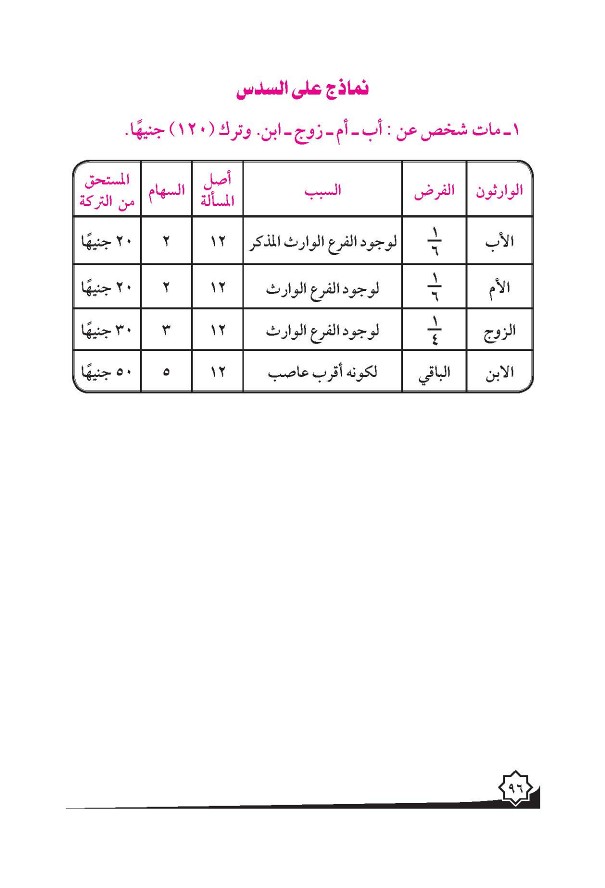 نماذج على السدس

١ـ مات شخص عن : أب ـ أم ـ زوج ـ ابن. وترك (١٢٠) جنيهًا.

| الوارثون | الفرض | السبب | أصل المسألة | السهام | المستحق من التركة |
|---|---|---|---|---|---|
| الأب | $\frac{١}{٦}$ | لوجود الفرع الوارث المذكر | ١٢ | ٢ | ٢٠ جنيهًا |
| الأم | $\frac{١}{٦}$ | لوجود الفرع الوارث | ١٢ | ٢ | ٢٠ جنيهًا |
| الزوج | $\frac{١}{٤}$ | لوجود الفرع الوارث | ١٢ | ٣ | ٣٠ جنيهًا |
| الابن | الباقي | لكونه أقرب عاصب | ١٢ | ٥ | ٥٠ جنيهًا |

٩٦